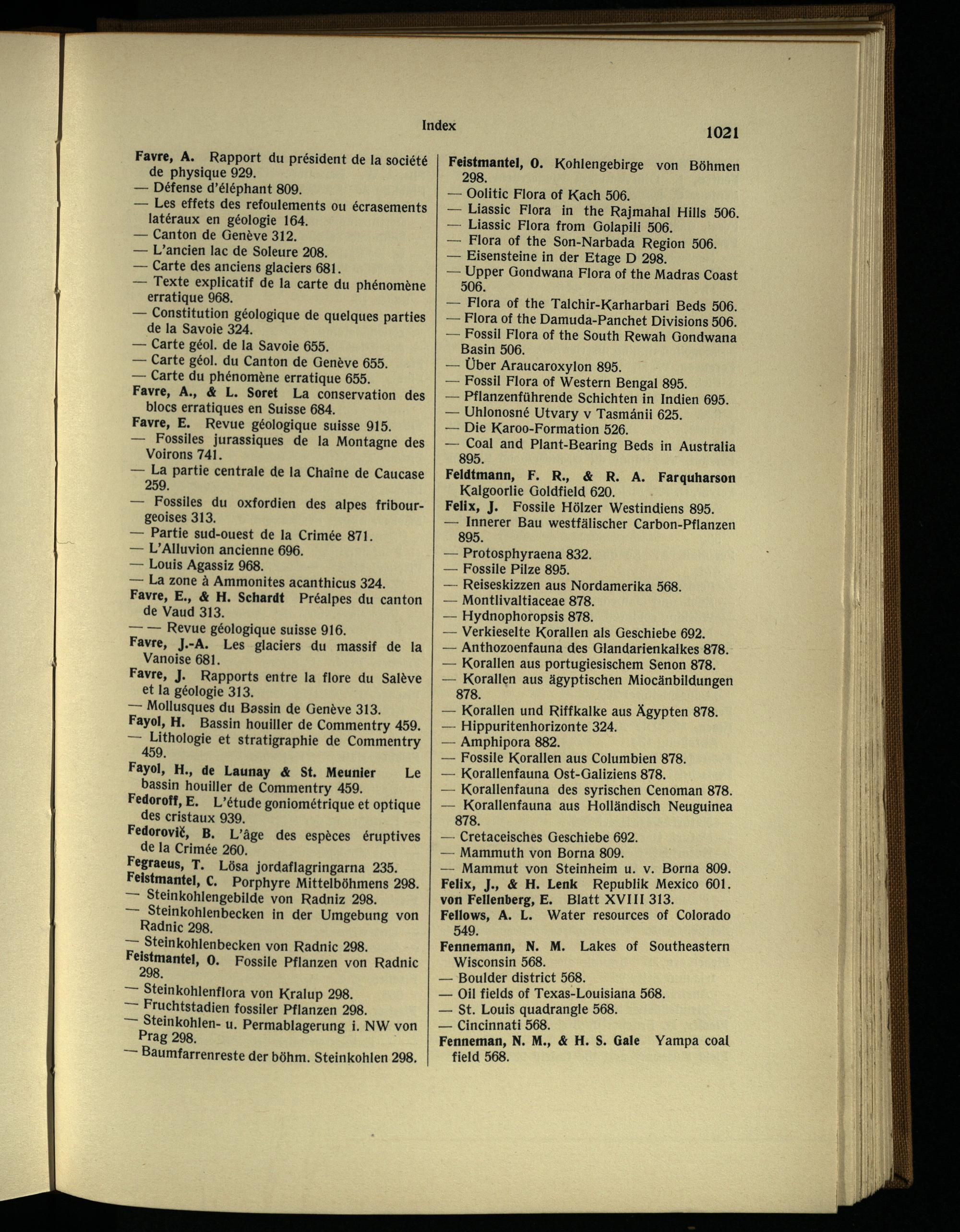 Index

1021

Favre, A. Rapport du président de la société de physique 929.
— Défense d'éléphant 809.
— Les effets des refoulements ou écrasements latéraux en géologie 164.
— Canton de Genève 312.
— L'ancien lac de Soleure 208.
— Carte des anciens glaciers 681.
— Texte explicatif de la carte du phénomène erratique 968.
— Constitution géologique de quelques parties de la Savoie 324.
— Carte géol. de la Savoie 655.
— Carte géol. du Canton de Genève 655.
— Carte du phénomène erratique 655.
Favre, A., & L. Soret La conservation des blocs erratiques en Suisse 684.
Favre, E. Revue géologique suisse 915.
— Fossiles jurassiques de la Montagne des Voirons 741.
— La partie centrale de la Chaîne de Caucase 259.
— Fossiles du oxfordien des alpes fribourgeoises 313.
— Partie sud-ouest de la Crimée 871.
— L'Alluvion ancienne 696.
— Louis Agassiz 968.
— La zone à Ammonites acanthicus 324.
Favre, E., & H. Schardt Préalpes du canton de Vaud 313.
— — Revue géologique suisse 916.
Favre, J.-A. Les glaciers du massif de la Vanoise 681.
Favre, J. Rapports entre la flore du Salève et la géologie 313.
— Mollusques du Bassin de Genève 313.
Fayol, H. Bassin houiller de Commentry 459.
— Lithologie et stratigraphie de Commentry 459.
Fayol, H., de Launay & St. Meunier Le bassin houiller de Commentry 459.
Fedoroff, E. L'étude goniométrique et optique des cristaux 939.
Fedorovič, B. L'âge des espèces éruptives de la Crimée 260.
Fegraeus, T. Lösa jordaflagringarna 235.
Feistmantel, C. Porphyre Mittelböhmens 298.
— Steinkohlengebilde von Radniz 298.
— Steinkohlenbecken in der Umgebung von Radnic 298.
— Steinkohlenbecken von Radnic 298.
Feistmantel, O. Fossile Pflanzen von Radnic 298.
— Steinkohlenflora von Kralup 298.
— Fruchtstadien fossiler Pflanzen 298.
— Steinkohlen- u. Permablagerung i. NW von Prag 298.
— Baumfarrenreste der böhm. Steinkohlen 298.

Feistmantel, O. Kohlengebirge von Böhmen 298.
— Oolitic Flora of Kach 506.
— Liassic Flora in the Rajmahal Hills 506.
— Liassic Flora from Golapili 506.
— Flora of the Son-Narbada Region 506.
— Eisensteine in der Etage D 298.
— Upper Gondwana Flora of the Madras Coast 506.
— Flora of the Talchir-Karharbari Beds 506.
— Flora of the Damuda-Panchet Divisions 506.
— Fossil Flora of the South Rewah Gondwana Basin 506.
— Über Araucaroxylon 895.
— Fossil Flora of Western Bengal 895.
— Pflanzenführende Schichten in Indien 695.
— Uhlonosné Utvary v Tasmánii 625.
— Die Karoo-Formation 526.
— Coal and Plant-Bearing Beds in Australia 895.
Feldtmann, F. R., & R. A. Farquharson Kalgoorlie Goldfield 620.
Felix, J. Fossile Hölzer Westindiens 895.
— Innerer Bau westfälischer Carbon-Pflanzen 895.
— Protosphyraena 832.
— Fossile Pilze 895.
— Reiseskizzen aus Nordamerika 568.
— Montlivaltiaceae 878.
— Hydnophoropsis 878.
— Verkieselte Korallen als Geschiebe 692.
— Anthozoenfauna des Glandarienkalkes 878.
— Korallen aus portugiesischem Senon 878.
— Korallen aus ägyptischen Miocänbildungen 878.
— Korallen und Riffkalke aus Ägypten 878.
— Hippuritenhorizonte 324.
— Amphipora 882.
— Fossile Korallen aus Columbien 878.
— Korallenfauna Ost-Galiziens 878.
— Korallenfauna des syrischen Cenoman 878.
— Korallenfauna aus Holländisch Neuguinea 878.
— Cretaceisches Geschiebe 692.
— Mammuth von Borna 809.
— Mammut von Steinheim u. v. Borna 809.
Felix, J., & H. Lenk Republik Mexico 601.
von Fellenberg, E. Blatt XVIII 313.
Fellows, A. L. Water resources of Colorado 549.
Fennemann, N. M. Lakes of Southeastern Wisconsin 568.
— Boulder district 568.
— Oil fields of Texas-Louisiana 568.
— St. Louis quadrangle 568.
— Cincinnati 568.
Fenneman, N. M., & H. S. Gale Yampa coal field 568.